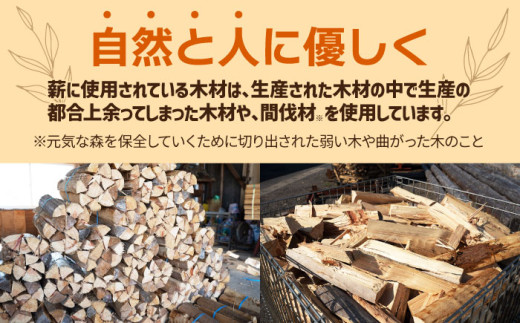 自然と人に優しく

薪に使用されている木材は、生産された木材の中で生産の都合上余ってしまった木材や、間伐材※を使用しています。

※元気な森を保全していくために切り出された弱い木や曲がった木のこと